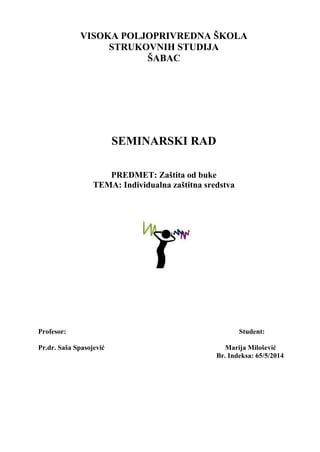 VISOKA POLJOPRIVREDNA ŠKOLA
STRUKOVNIH STUDIJA
ŠABAC

SEMINARSKI RAD

PREDMET: Zaštita od buke
TEMA: Individualna zaštitna sredstva

Profesor:

Pr.dr. Saša Spasojević

Student:

Marija Milošević
Br. Indeksa: 65/5/2014